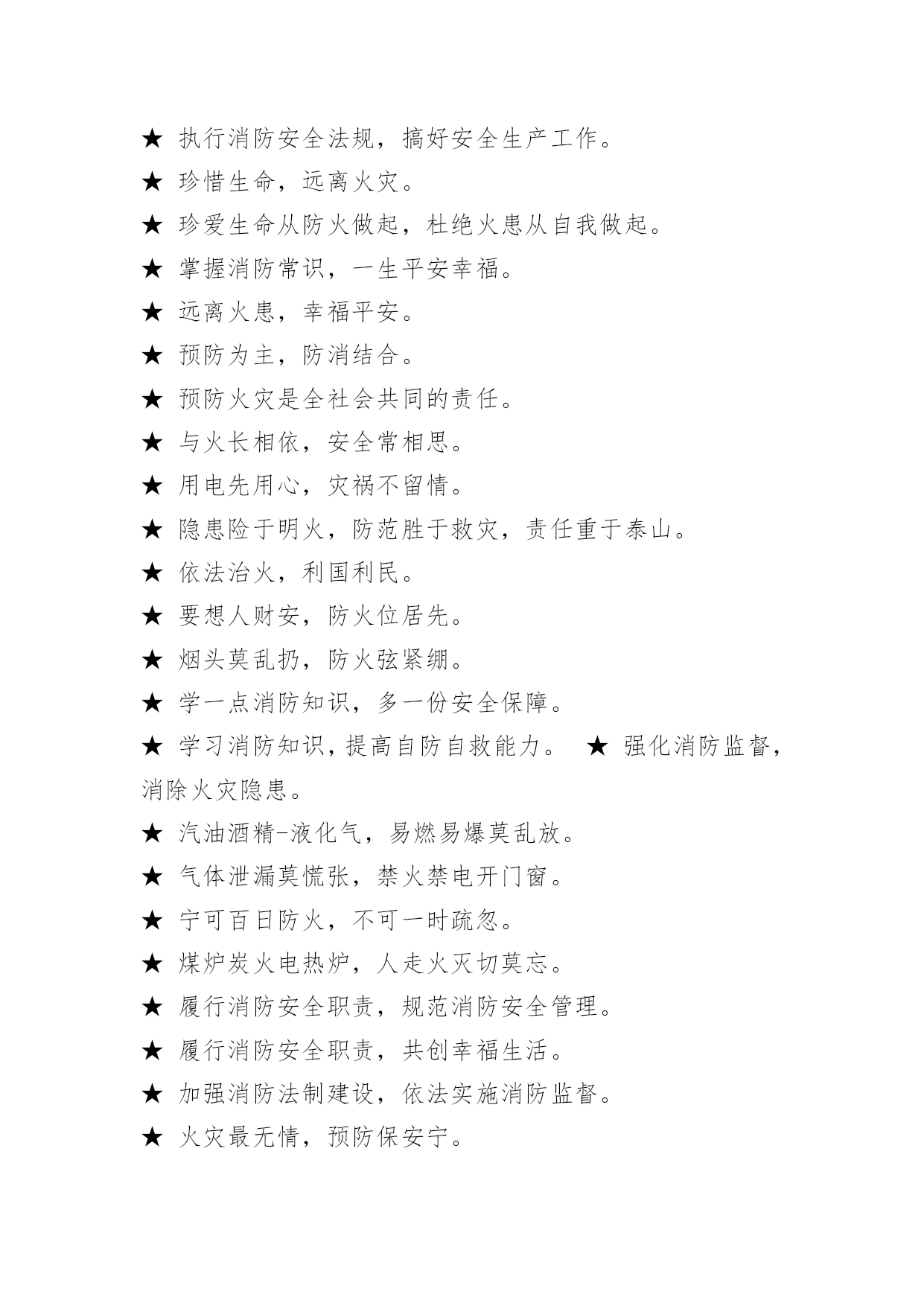 ★ 执行消防安全法规，搞好安全生产工作。

★ 珍惜生命，远离火灾。

★ 珍爱生命从防火做起，杜绝火患从自我做起。

★ 掌握消防常识，一生平安幸福。

★ 远离火患，幸福平安。

★ 预防为主，防消结合。

★ 预防火灾是全社会共同的责任。

★ 与火长相依，安全常相思。

★ 用电先用心，灾祸不留情。

★ 隐患险于明火，防范胜于救灾，责任重于泰山。

★ 依法治火，利国利民。

★ 要想人财安，防火位居先。

★ 烟头莫乱扔，防火弦紧绷。

★ 学一点消防知识，多一份安全保障。

★ 学习消防知识，提高自防自救能力。 ★ 强化消防监督，消除火灾隐患。

★ 汽油酒精-液化气，易燃易爆莫乱放。

★ 气体泄漏莫慌张，禁火禁电开门窗。

★ 宁可百日防火，不可一时疏忽。

★ 煤炉炭火电热炉，人走火灭切莫忘。

★ 履行消防安全职责，规范消防安全管理。

★ 履行消防安全职责，共创幸福生活。

★ 加强消防法制建设，依法实施消防监督。

★ 火灾最无情，预防保安宁。